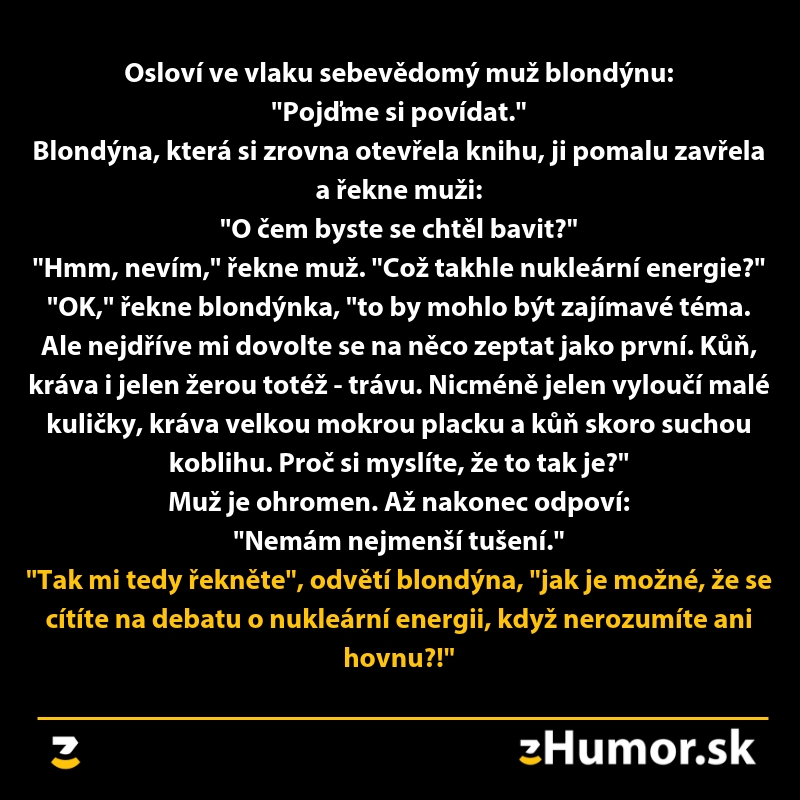 Osloví ve vlaku sebevědomý muž blondýnu:
"Pojďme si povídat."
Blondýna, která si zrovna otevřela knihu, ji pomalu zavřela a řekne muži:
"O čem byste se chtěl bavit?"
"Hmm, nevím," řekne muž. "Což takhle nukleární energie?"
"OK," řekne blondýnka, "to by mohlo být zajímavé téma. Ale nejdříve mi dovolte se na něco zeptat jako první. Kůň, kráva i jelen žerou totéž - trávu. Nicméně jelen vyloučí malé kuličky, kráva velkou mokrou placku a kůň skoro suchou koblihu. Proč si myslíte, že to tak je?"
Muž je ohromen. Až nakonec odpoví:
"Nemám nejmenší tušení."
"Tak mi tedy řekněte", odvětí blondýna, "jak je možné, že se cítíte na debatu o nukleární energii, když nerozumíte ani hovnu?!"

zHumor.sk